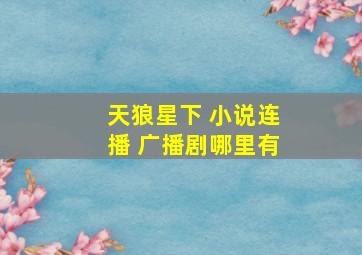 天狼星下 小说连播 广播剧哪里有